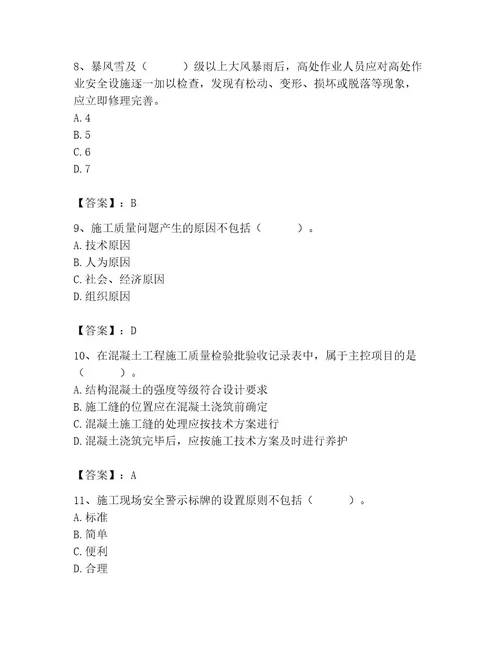 8、暴风雪及（　　　）级以上大风暴雨后，高处作业人员应对高处作业安全设施逐一加以检查，发现有松动、变形、损坏或脱落等现象，应立即修理完善。
A. 4
B. 5
C. 6
D. 7

【答案】：B

9、施工质量问题产生的原因不包括（　　　）。
A. 技术原因
B. 人为原因
C. 社会、经济原因
D. 组织原因

【答案】：D

10、在混凝土工程施工质量检验批验收记录表中，属于主控项目的是（　　　）。
A. 结构混凝土的强度等级符合设计要求
B. 施工缝的位置应在混凝土浇筑前确定
C. 混凝土施工缝的处理应按技术方案进行
D. 混凝土浇筑完毕后，应按施工技术方案及时进行养护

【答案】：A

11、施工现场安全警示标牌的设置原则不包括（　　　）。
A. 标准
B. 简单
C. 便利
D. 合理